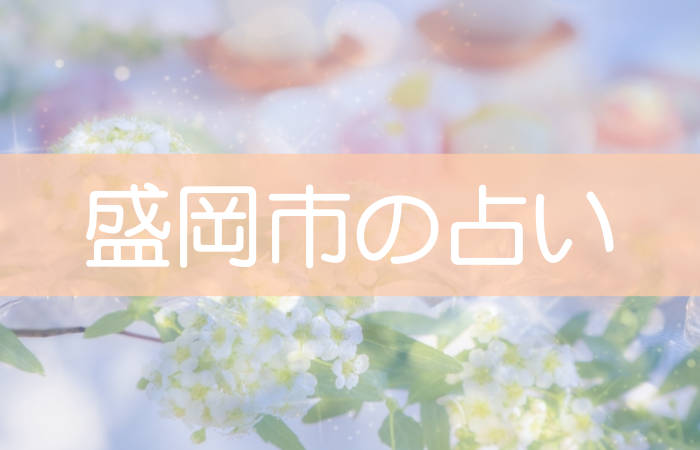 盛岡市の占い